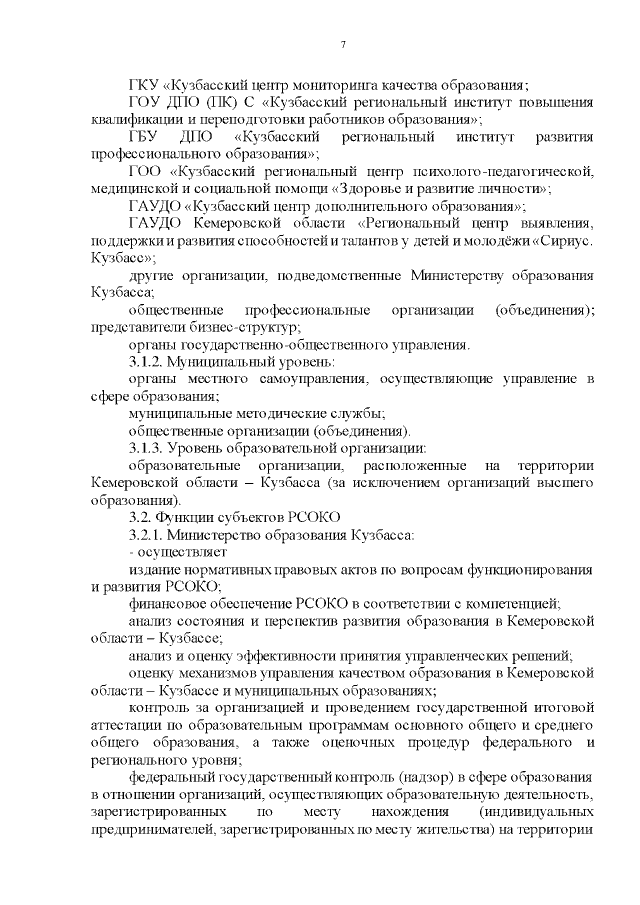 7

ГКУ «Кузбасский центр мониторинга качества образования;

ГОУ ДПО (ПК) С «Кузбасский региональный институт повышения квалификации и переподготовки работников образования»;

ГБУ ДПО «Кузбасский региональный институт развития профессионального образования»;

ГОО «Кузбасский региональный центр психолого-педагогической, медицинской и социальной помощи «Здоровье и развитие личности»;

ГАУДО «Кузбасский центр дополнительного образования»;

ГАУДО Кемеровской области «Региональный центр выявления, поддержки и развития способностей и талантов у детей и молодёжи «Сириус. Кузбасс»;

другие организации, подведомственные Министерству образования Кузбасса;

общественные профессиональные организации (объединения); представители бизнес-структур;

органы государственно-общественного управления.

3.1.2. Муниципальный уровень:

органы местного самоуправления, осуществляющие управление в сфере образования;

муниципальные методические службы;

общественные организации (объединения).

3.1.3. Уровень образовательной организации:

образовательные организации, расположенные на территории Кемеровской области – Кузбасса (за исключением организаций высшего образования).

3.2. Функции субъектов РСОКО

3.2.1. Министерство образования Кузбасса:

- осуществляет

издание нормативных правовых актов по вопросам функционирования и развития РСОКО;

финансовое обеспечение РСОКО в соответствии с компетенцией;

анализ состояния и перспектив развития образования в Кемеровской области – Кузбассе;

анализ и оценку эффективности принятия управленческих решений;

оценку механизмов управления качеством образования в Кемеровской области – Кузбассе и муниципальных образованиях;

контроль за организацией и проведением государственной итоговой аттестации по образовательным программам основного общего и среднего общего образования, а также оценочных процедур федерального и регионального уровня;

федеральный государственный контроль (надзор) в сфере образования в отношении организаций, осуществляющих образовательную деятельность, зарегистрированных по месту нахождения (индивидуальных предпринимателей, зарегистрированных по месту жительства) на территории